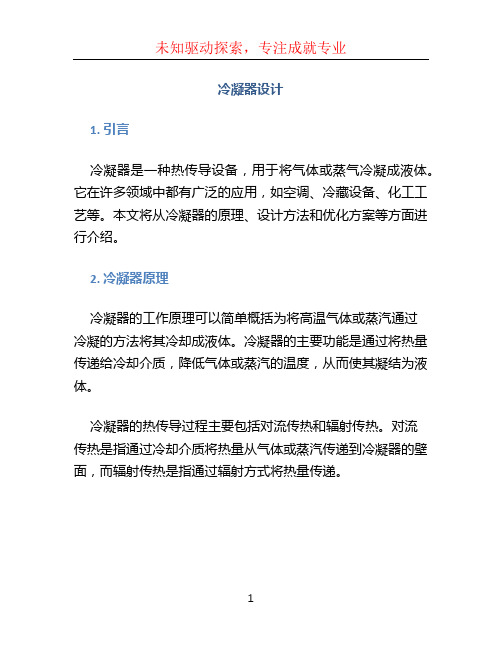 未知驱动探索，专注成就专业

冷凝器设计

1. 引言

冷凝器是一种热传导设备，用于将气体或蒸气冷凝成液体。它在许多领域中都有广泛的应用，如空调、冷藏设备、化工工艺等。本文将从冷凝器的原理、设计方法和优化方案等方面进行介绍。

2. 冷凝器原理

冷凝器的工作原理可以简单概括为将高温气体或蒸汽通过冷凝的方法将其冷却成液体。冷凝器的主要功能是通过将热量传递给冷却介质，降低气体或蒸汽的温度，从而使其凝结为液体。

冷凝器的热传导过程主要包括对流传热和辐射传热。对流传热是指通过冷却介质将热量从气体或蒸汽传递到冷凝器的壁面，而辐射传热是指通过辐射方式将热量传递。

1